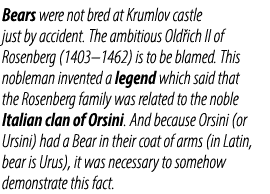 Bears were not bred at Krumlov castle just by accident. The ambitious Oldřich II of Rosenberg (1403–1462) is to be blamed. This nobleman invented a legend which said that the Rosenberg family was related to the noble Italian clan of Orsini. And because Orsini (or Ursini) had a Bear in their coat of arms (in Latin, bear is Urus), it was necessary to somehow demonstrate this fact.